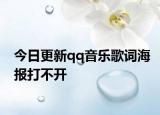 今日更新qq音乐歌词海报打不开